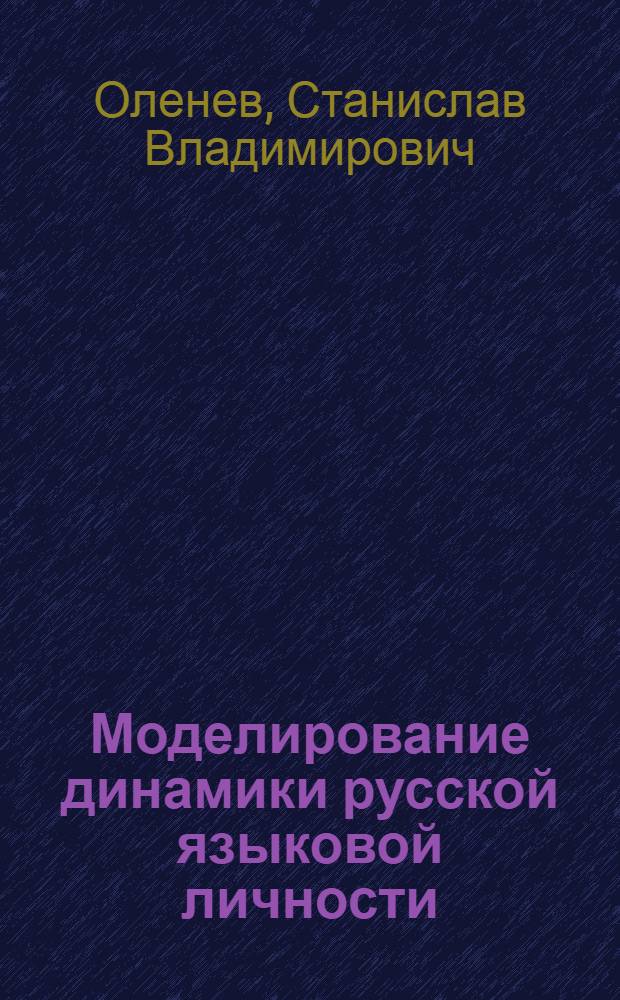 Оленев, Станислав Владимирович

Моделирование динамики русской языковой личности